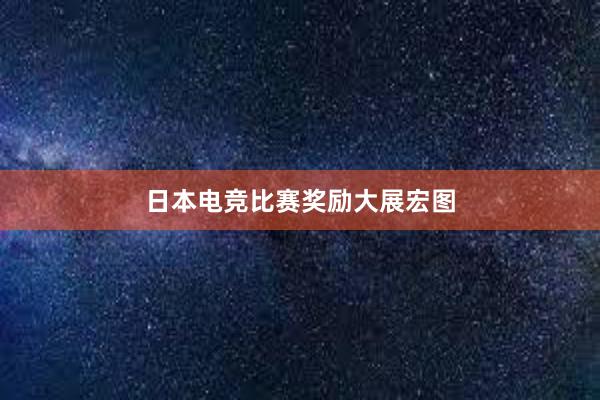 日本电竞比赛奖励大展宏图